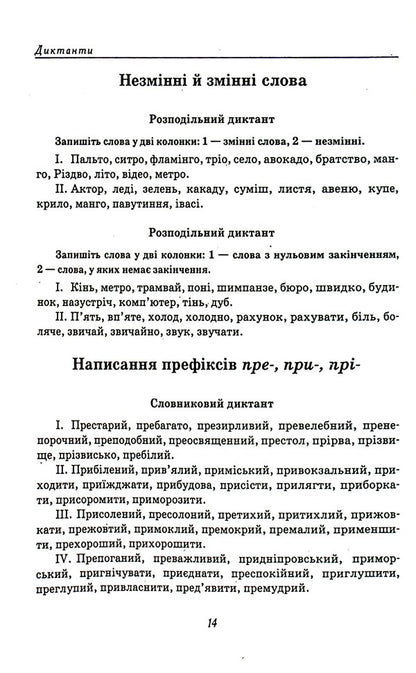 Диктанти

Незмінні й змінні слова

Розподільний диктант

Запишіть слова у дві колонки: 1 — змінні слова, 2 — незмінні.

I. Пальто, ситро, фламінго, тріо, село, авокадо, братство, манго, Різдво, літо, відео, метро.

II. Актор, леді, зелень, какаду, суміш, листя, авеню, купе, крило, манго, павутиння, івасі.

Розподільний диктант

Запишіть слова у дві колонки: 1 — слова з нульовим закінченням, 2 — слова, у яких немає закінчення.

I. Кінь, метро, трамвай, поні, шимпанзе, бюро, швидко, будинок, назустріч, комп'ютер, тінь, дуб.

II. П'ять, вп'яте, холод, холодно, рахунок, рахувати, біль, боляче, звичай, звичайно, звук, звучати.

Написання префіксів пре-, при-, прі-

Словниковий диктант

I. Престарий, пребагато, презирливий, превелебний, пренепорочний, преподобний, преосвященний, престол, прірва, прізвище, прізвисько, пребілий.

II. Прибілений, прив'ялий, приміський, привокзальний, приходити, приїжджати, прибудова, присісти, прилягти, приборкати, присоромити, приморозити.

III. Присолений, пресолоний, претихий, притихлий, прижовкати, прежовтий, примоклий, премокрий, премалий, применшити, прехороший, прихорошити.

IV. Препоганий, преважливий, придніпровський, приморський, пригнічувати, приєднати, преспокійний, приглушити, преглупий, привласнити, пред'явити, премудрий.

14